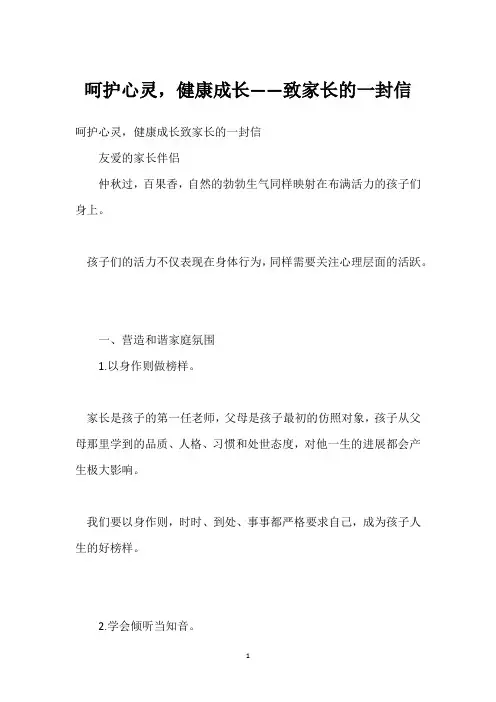 呵护心灵，健康成长——致家长的一封信

呵护心灵，健康成长致家长的一封信

友爱的家长伴侣

仲秋过，百果香，自然的勃勃生气同样映射在布满活力的孩子们身上。

孩子们的活力不仅表现在身体行为，同样需要关注心理层面的活跃。

一、营造和谐家庭氛围

1.以身作则做榜样。

家长是孩子的第一任老师，父母是孩子最初的仿照对象，孩子从父母那里学到的品质、人格、习惯和处世态度，对他一生的进展都会产生极大影响。

我们要以身作则，时时、到处、事事都严格要求自己，成为孩子人生的好榜样。

2.学会倾听当知音。

1